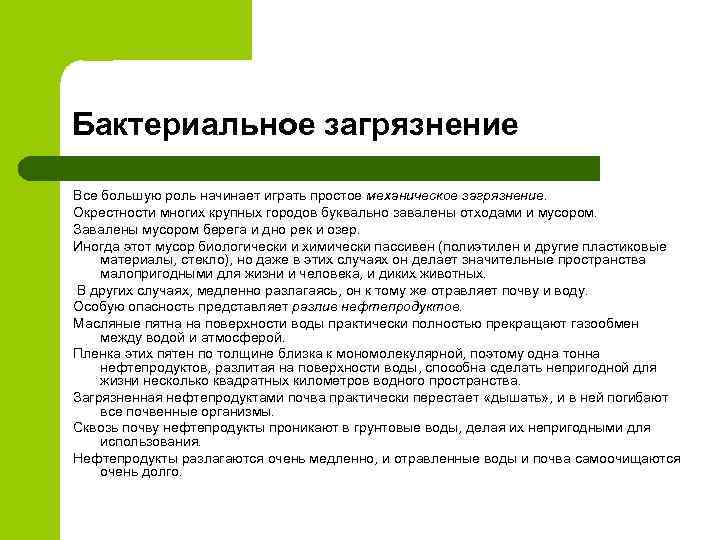 Бактериальное загрязнение

Все большую роль начинает играть простое механическое загрязнение.

Окрестности многих крупных городов буквально завалены отходами и мусором.

Завалены мусором берега и дно рек и озер.

Иногда этот мусор биологически и химически пассивен (полиэтилен и другие пластиковые материалы, стекло), но даже в этих случаях он делает значительные пространства малопригодными для жизни и человека, и диких животных.

В других случаях, медленно разлагаясь, он к тому же отравляет почву и воду.

Особую опасность представляет разлие нефтепродуктов.

Масляные пятна на поверхности воды практически полностью прекращают газообмен между водой и атмосферой.

Пленка этих пятен по толщине близка к мономолекулярной, поэтому одна тонна нефтепродуктов, разлитая на поверхности воды, способна сделать непригодной для жизни несколько квадратных километров водного пространства.

Загрязненная нефтепродуктами почва практически перестает «дышать», и в ней погибают все почвенные организмы.

Сквозь почву нефтепродукты проникают в грунтовые воды, делая их непригодными для использования.

Нефтепродукты разлагаются очень медленно, и отравленные воды и почва самоочищаются очень долго.